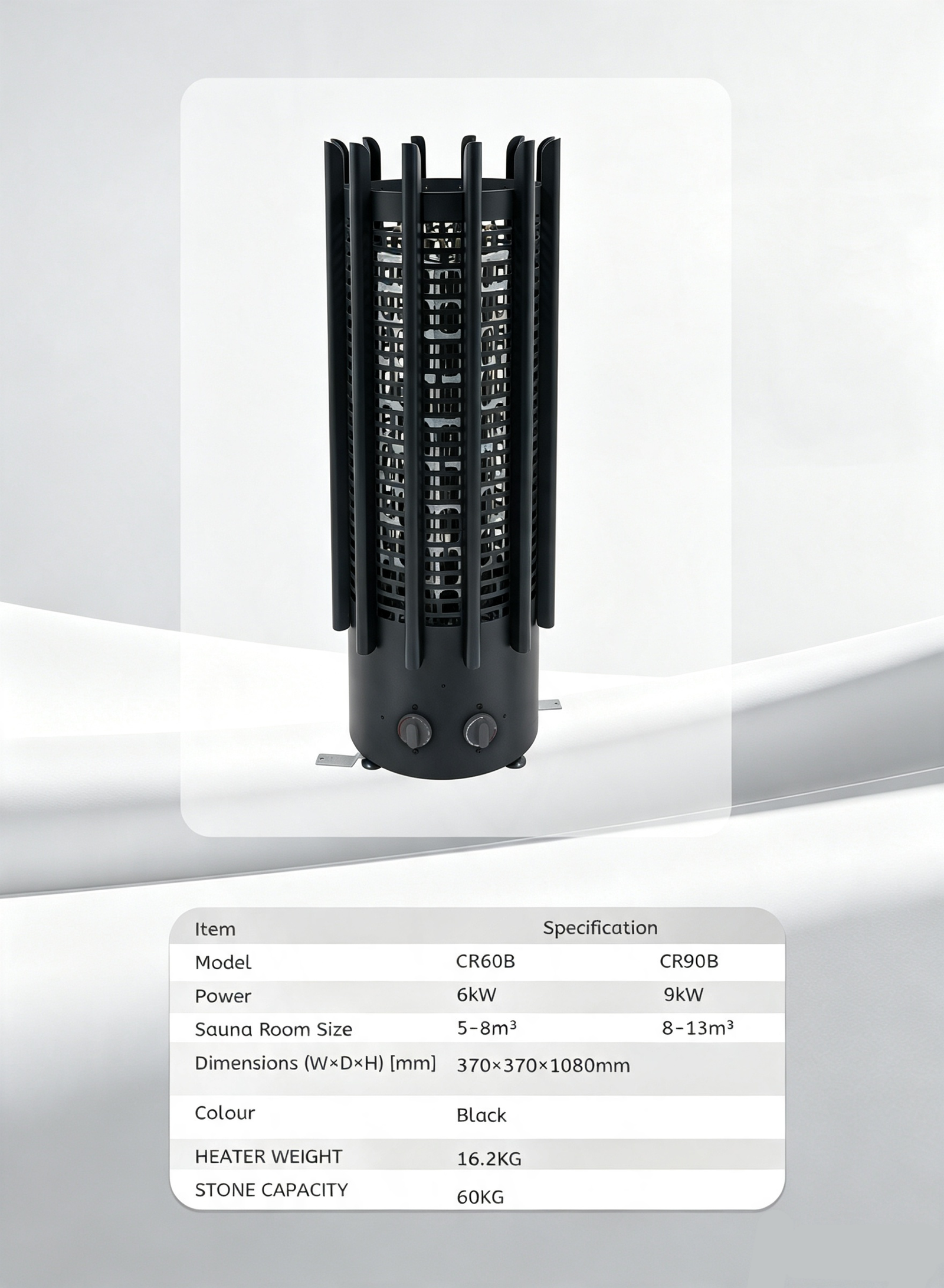 | Item | Specification | |
|---|---|---|
| Model | CR60B | CR90B |
| Power | 6kW | 9kW |
| Sauna Room Size | 5-8m³ | 8-13m³ |
| Dimensions (W×D×H) [mm] | 370×370×1080mm | |
| Colour | Black | |
| HEATER WEIGHT | 16.2KG | |
| STONE CAPACITY | 60KG | |